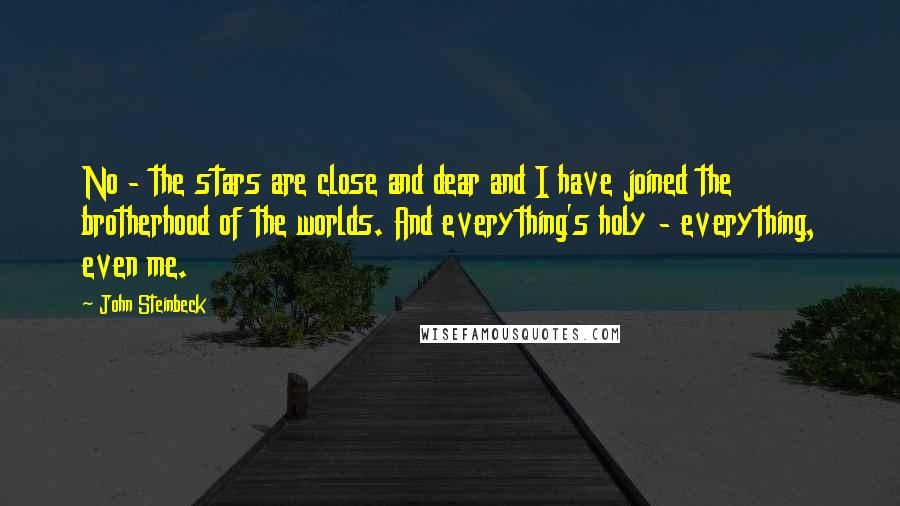 No - the stars are close and dear and I have joined the brotherhood of the worlds. And everything's holy - everything, even me.

~ John Steinbeck

WISEFAMOUSQUOTES.COM